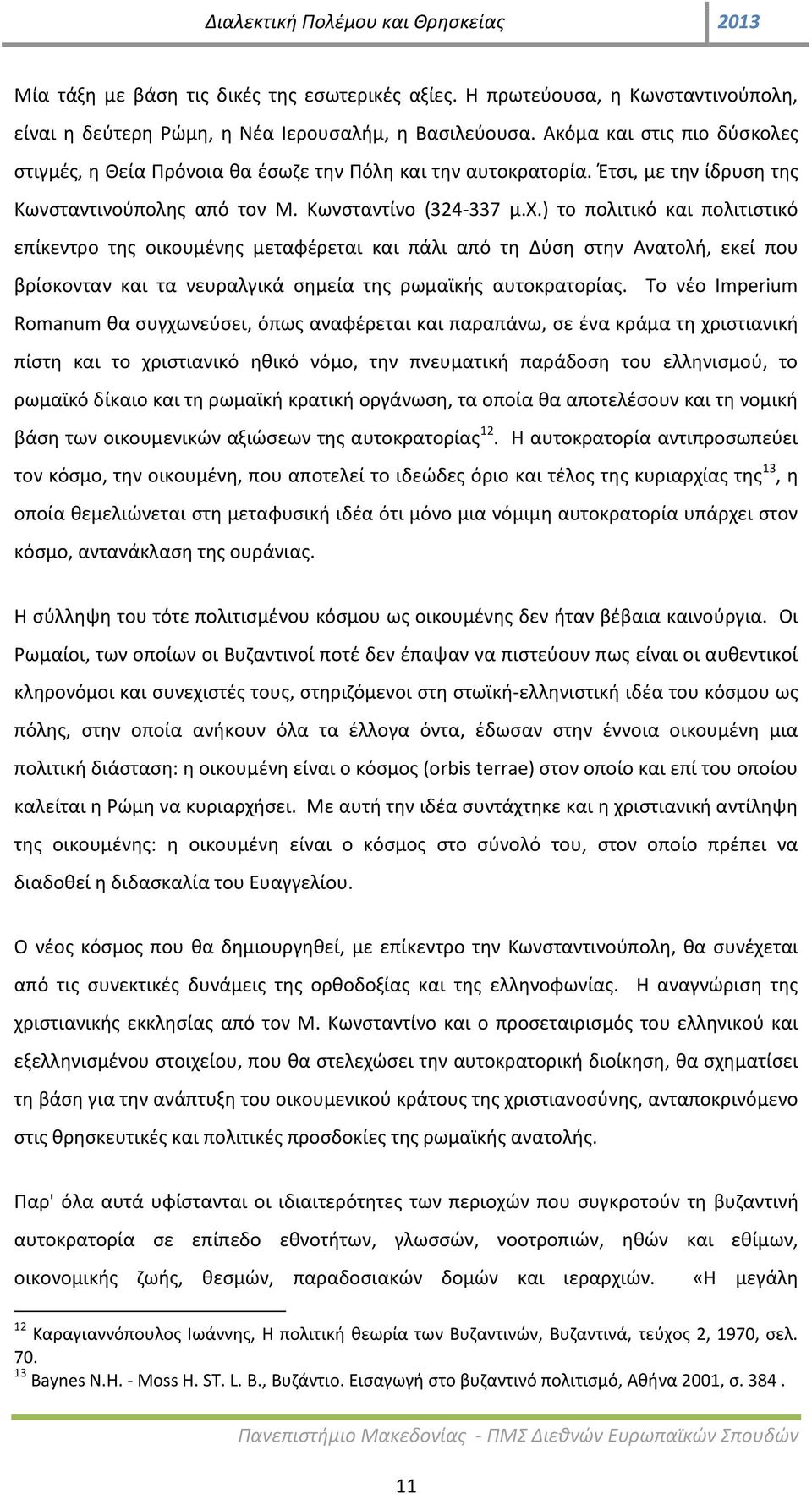 Διαλεκτική Πολέμου και Θρησκείας 2013

Μία τάξη με βάση τις δικές της εσωτερικές αξίες. Η πρωτεύουσα, η Κωνσταντινούπολη, είναι η δεύτερη Ρώμη, η Νέα Ιερουσαλήμ, η Βασιλεύουσα. Ακόμα και στις πιο δύσκολες στιγμές, η Θεία Πρόνοια θα έσωζε την Πόλη και την αυτοκρατορία. Έτσι, με την ίδρυση της Κωνσταντινούπολης από τον Μ. Κωνσταντίνο (324-337 μ.Χ.) το πολιτικό και πολιτιστικό επίκεντρο της οικουμένης μεταφέρεται και πάλι από τη Δύση στην Ανατολή, εκεί που βρίσκονταν και τα νευραλγικά σημεία της ρωμαϊκής αυτοκρατορίας. Το νέο Imperium Romanum θα συγχωνεύσει, όπως αναφέρεται και παραπάνω, σε ένα κράμα τη χριστιανική πίστη και το χριστιανικό ηθικό νόμο, την πνευματική παράδοση του ελληνισμού, το ρωμαϊκό δίκαιο και τη ρωμαϊκή κρατική οργάνωση, τα οποία θα αποτελέσουν και τη νομική βάση των οικουμενικών αξιώσεων της αυτοκρατορίας$^{12}$. Η αυτοκρατορία αντιπροσωπεύει τον κόσμο, την οικουμένη, που αποτελεί το ιδεώδες όριο και τέλος της κυριαρχίας της$^{13}$, η οποία θεμελιώνεται στη μεταφυσική ιδέα ότι μόνο μια νόμιμη αυτοκρατορία υπάρχει στον κόσμο, αντανάκλαση της ουράνιας.

Η σύλληψη του τότε πολιτισμένου κόσμου ως οικουμένης δεν ήταν βέβαια καινούργια. Οι Ρωμαίοι, των οποίων οι Βυζαντινοί ποτέ δεν έπαψαν να πιστεύουν πως είναι οι αυθεντικοί κληρονόμοι και συνεχιστές τους, στηριζόμενοι στη στωϊκή-ελληνιστική ιδέα του κόσμου ως πόλης, στην οποία ανήκουν όλα τα έλλογα όντα, έδωσαν στην έννοια οικουμένη μια πολιτική διάσταση: η οικουμένη είναι ο κόσμος (orbis terrae) στον οποίο και επί του οποίου καλείται η Ρώμη να κυριαρχήσει. Με αυτή την ιδέα συντάχτηκε και η χριστιανική αντίληψη της οικουμένης: η οικουμένη είναι ο κόσμος στο σύνολό του, στον οποίο πρέπει να διαδοθεί η διδασκαλία του Ευαγγελίου.

Ο νέος κόσμος που θα δημιουργηθεί, με επίκεντρο την Κωνσταντινούπολη, θα συνέχεται από τις συνεκτικές δυνάμεις της ορθοδοξίας και της ελληνοφωνίας. Η αναγνώριση της χριστιανικής εκκλησίας από τον Μ. Κωνσταντίνο και ο προσεταιρισμός του ελληνικού και εξελληνισμένου στοιχείου, που θα στελεχώσει την αυτοκρατορική διοίκηση, θα σχηματίσει τη βάση για την ανάπτυξη του οικουμενικού κράτους της χριστιανοσύνης, ανταποκρινόμενο στις θρησκευτικές και πολιτικές προσδοκίες της ρωμαϊκής ανατολής.

Παρ' όλα αυτά υφίστανται οι ιδιαιτερότητες των περιοχών που συγκροτούν τη βυζαντινή αυτοκρατορία σε επίπεδο εθνοτήτων, γλωσσών, νοοτροπιών, ηθών και εθίμων, οικονομικής ζωής, θεσμών, παραδοσιακών δομών και ιεραρχιών. «Η μεγάλη

$^{12}$ Καραγιαννόπουλος Ιωάννης, Η πολιτική θεωρία των Βυζαντινών, Βυζαντινά, τεύχος 2, 1970, σελ. 70.
$^{13}$ Baynes N.H. - Moss H. ST. L. B., Βυζάντιο. Εισαγωγή στο βυζαντινό πολιτισμό, Αθήνα 2001, σ. 384 .

Πανεπιστήμιο Μακεδονίας - ΠΜΣ Διεθνών Ευρωπαϊκών Σπουδών

11